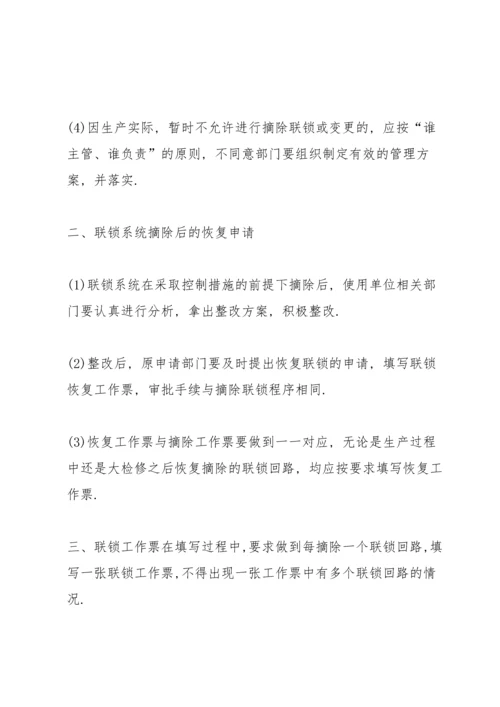 (4)因生产实际，暂时不允许进行摘除联锁或变更的，应按“谁主管、谁负责”的原则，不同意部门要组织制定有效的管理方案，并落实.

二、联锁系统摘除后的恢复申请

(1)联锁系统在采取控制措施的前提下摘除后，使用单位相关部门要认真进行分析，拿出整改方案，积极整改.

(2)整改后，原申请部门要及时提出恢复联锁的申请，填写联锁恢复工作票，审批手续与摘除联锁程序相同.

(3)恢复工作票与摘除工作票要做到一一对应，无论是生产过程中还是大检修之后恢复摘除的联锁回路，均应按要求填写恢复工作票.

三、联锁工作票在填写过程中,要求做到每摘除一个联锁回路,填写一张联锁工作票,不得出现一张工作票中有多个联锁回路的情况.